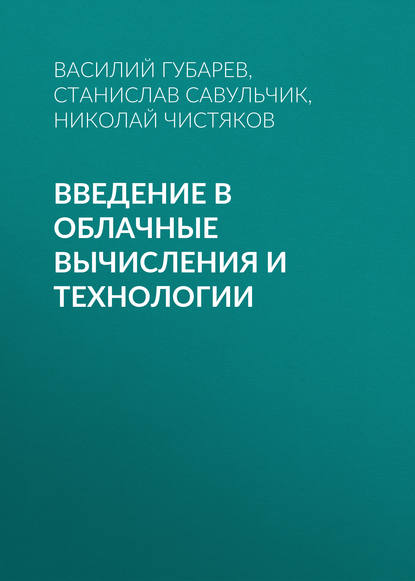 ВАСИЛИЙ ГУБАРЕВ, СТАНИСЛАВ САВУЛЬЧИК, НИКОЛАЙ ЧИСТЯКОВ

ВВЕДЕНИЕ В ОБЛАЧНЫЕ ВЫЧИСЛЕНИЯ И ТЕХНОЛОГИИ